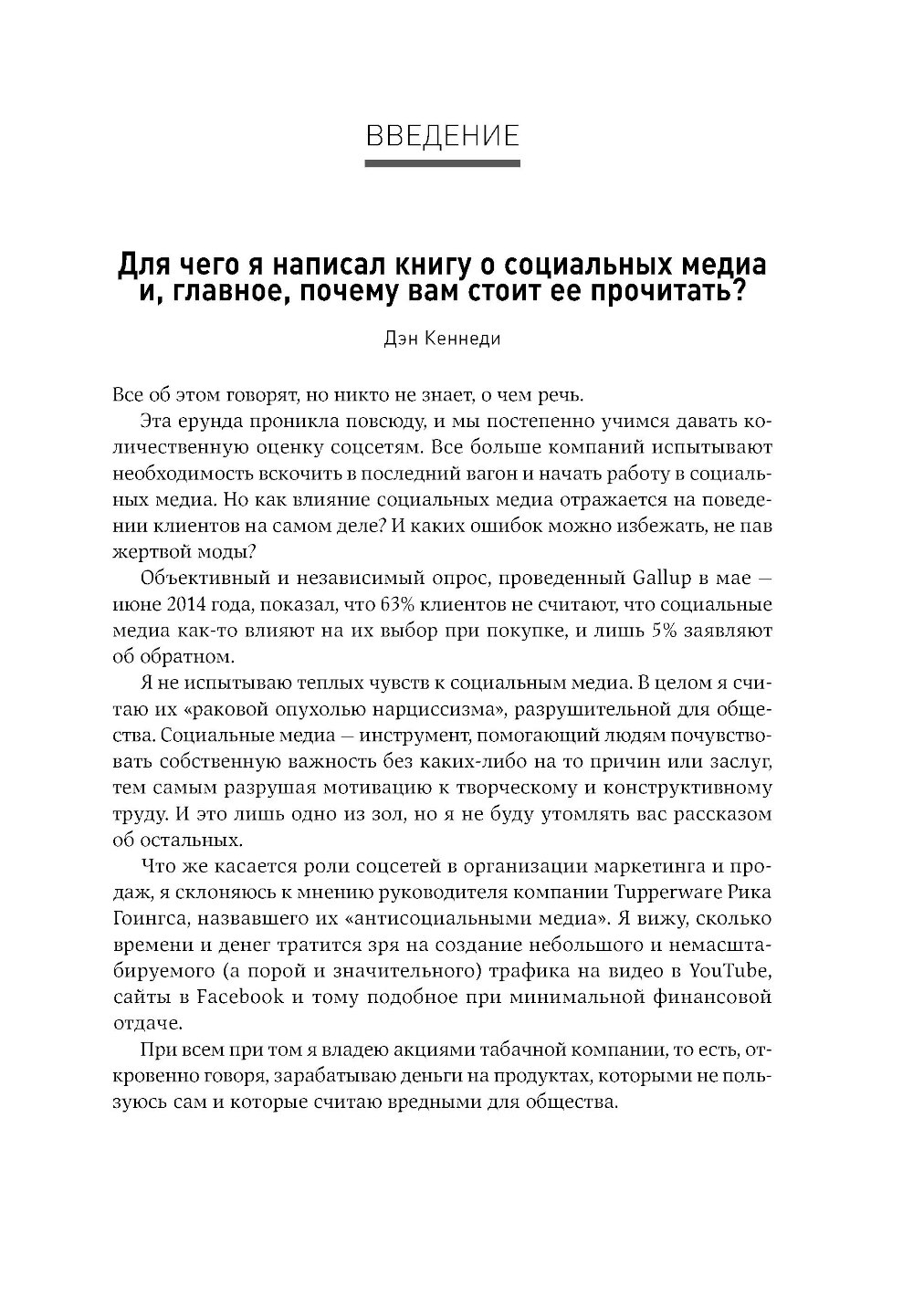 ВВЕДЕНИЕ

Для чего я написал книгу о социальных медиа и, главное, почему вам стоит ее прочитать?

Дэн Кеннеди

Все об этом говорят, но никто не знает, о чем речь.

Эта ерунда проникла повсюду, и мы постепенно учимся давать количественную оценку соцсетям. Все больше компаний испытывают необходимость вскочить в последний вагон и начать работу в социальных медиа. Но как влияние социальных медиа отражается на поведении клиентов на самом деле? И каких ошибок можно избежать, не пав жертвой моды?

Объективный и независимый опрос, проведенный Gallup в мае — июне 2014 года, показал, что 63% клиентов не считают, что социальные медиа как-то влияют на их выбор при покупке, и лишь 5% заявляют об обратном.

Я не испытываю теплых чувств к социальным медиа. В целом я считаю их «раковой опухолью нарциссизма», разрушительной для общества. Социальные медиа — инструмент, помогающий людям почувствовать собственную важность без каких-либо на то причин или заслуг, тем самым разрушая мотивацию к творческому и конструктивному труду. И это лишь одно из зол, но я не буду утомлять вас рассказом об остальных.

Что же касается роли соцсетей в организации маркетинга и продаж, я склоняюсь к мнению руководителя компании Tupperware Рика Гоингса, назвавшего их «антисоциальными медиа». Я вижу, сколько времени и денег тратится зря на создание небольшого и немасштабируемого (а порой и значительного) трафика на видео в YouTube, сайты в Facebook и тому подобное при минимальной финансовой отдаче.

При всем при том я владею акциями табачной компании, то есть, откровенно говоря, зарабатываю деньги на продуктах, которыми не пользуюсь сам и которые считаю вредными для общества.